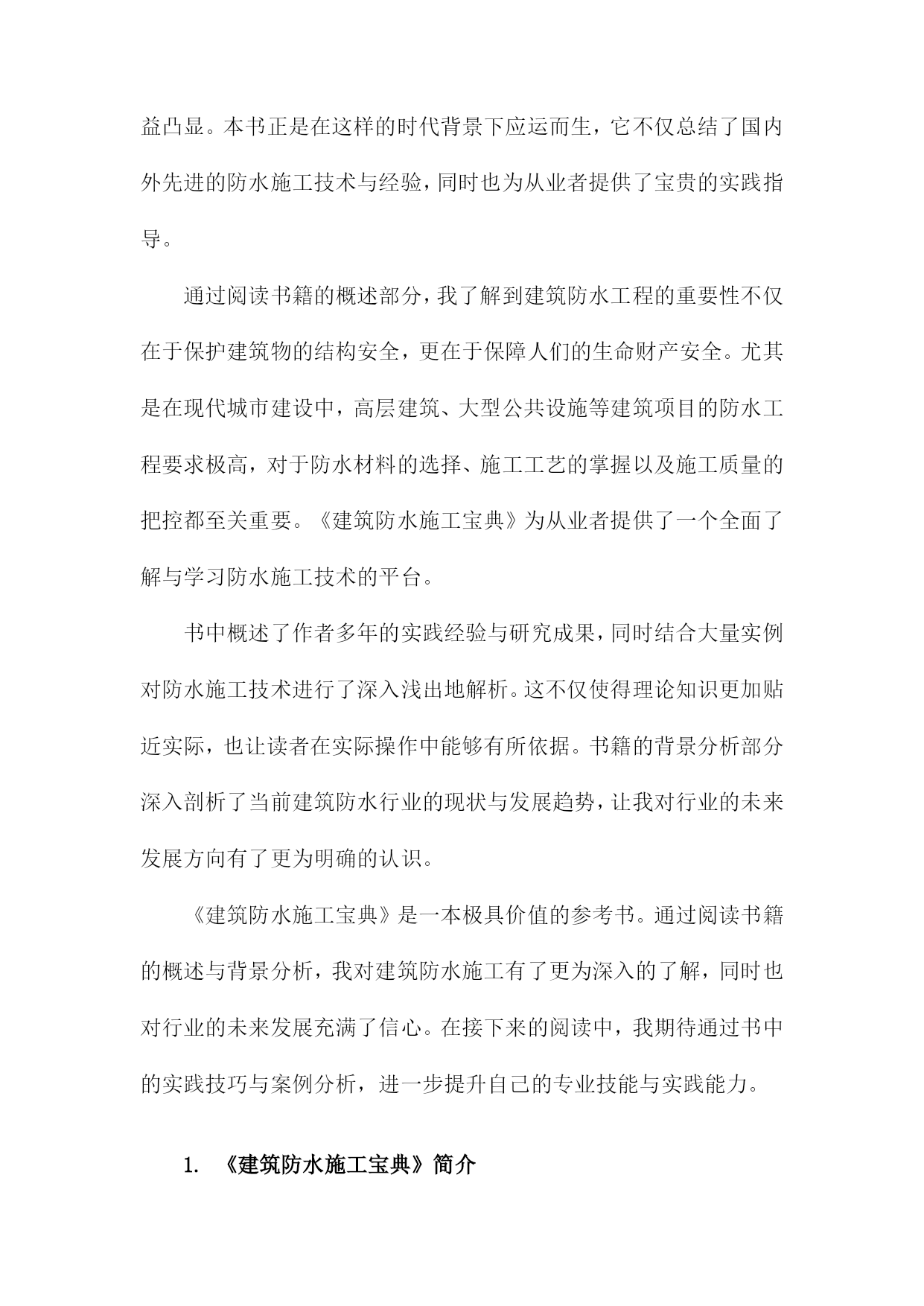 益凸显。本书正是在这样的时代背景下应运而生，它不仅总结了国内外先进的防水施工技术与经验，同时也为从业者提供了宝贵的实践指导。

通过阅读书籍的概述部分，我了解到建筑防水工程的重要性不仅在于保护建筑物的结构安全，更在于保障人们的生命财产安全。尤其是在现代城市建设中，高层建筑、大型公共设施等建筑项目的防水工程要求极高，对于防水材料的选择、施工工艺的掌握以及施工质量的把控都至关重要。《建筑防水施工宝典》为从业者提供了一个全面了解与学习防水施工技术的平台。

书中概述了作者多年的实践经验与研究成果，同时结合大量实例对防水施工技术进行了深入浅出地解析。这不仅使得理论知识更加贴近实际，也让读者在实际操作中能够有所依据。书籍的背景分析部分深入剖析了当前建筑防水行业的现状与发展趋势，让我对行业的未来发展方向有了更为明确的认识。

《建筑防水施工宝典》是一本极具价值的参考书。通过阅读书籍的概述与背景分析，我对建筑防水施工有了更为深入的了解，同时也对行业的未来发展充满了信心。在接下来的阅读中，我期待通过书中的实践技巧与案例分析，进一步提升自己的专业技能与实践能力。

1. 《建筑防水施工宝典》简介